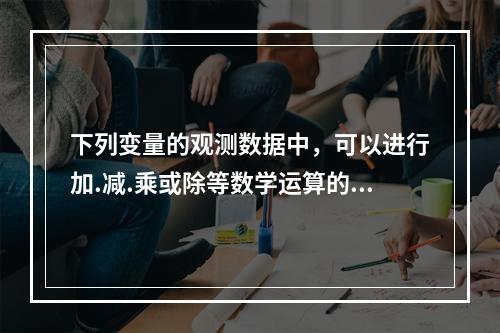 下列变量的观测数据中，可以进行加.减.乘或除等数学运算的...